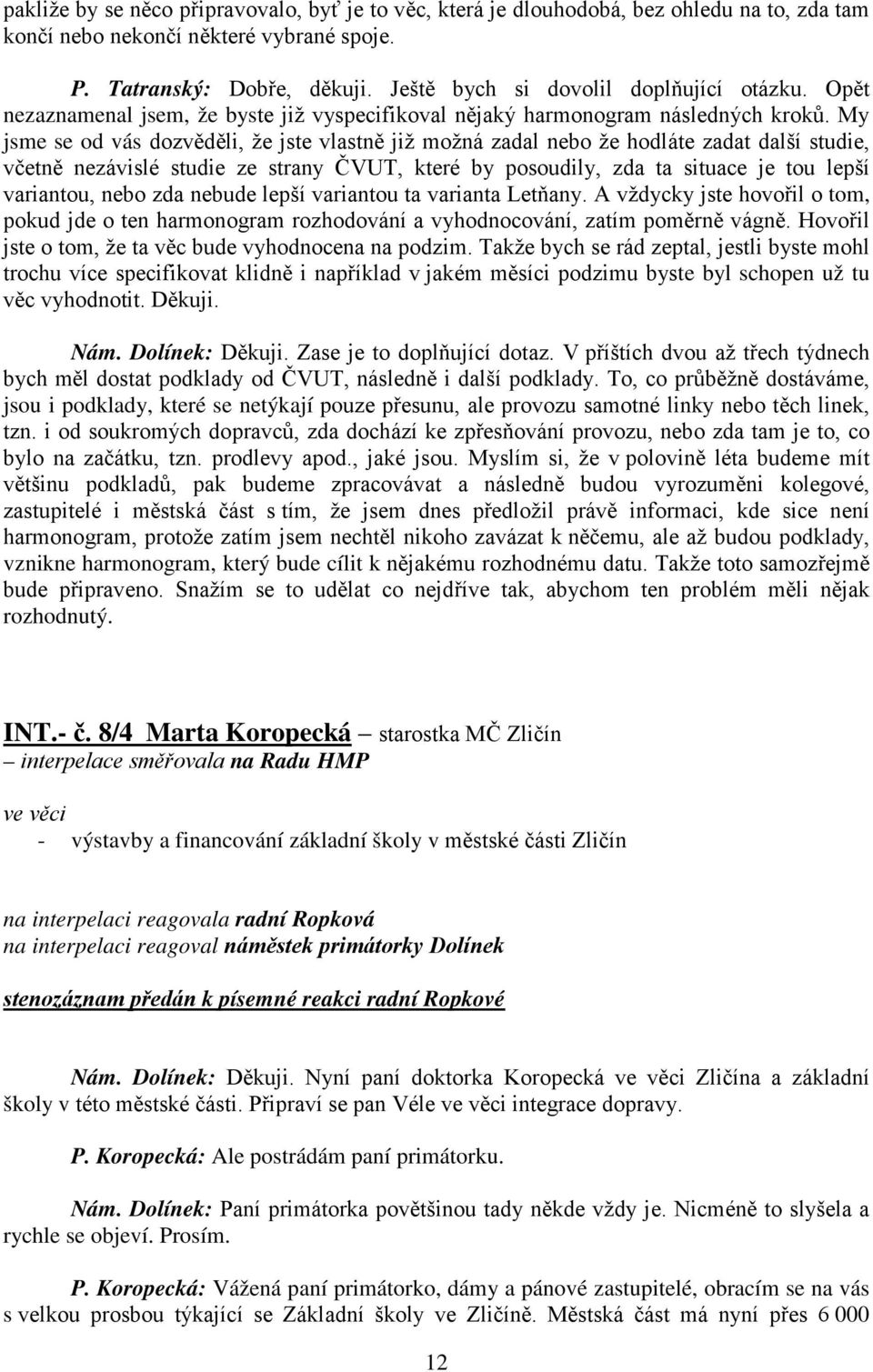 pakliže by se něco připravovalo, byť je to věc, která je dlouhodobá, bez ohledu na to, zda tam končí nebo nekončí některé vybrané spoje.

P. Tatranský: Dobře, děkuji. Ještě bych si dovolil doplňující otázku. Opět nezaznamenal jsem, že byste již vyspecifikoval nějaký harmonogram následných kroků. My jsme se od vás dozvěděli, že jste vlastně již možná zadal nebo že hodláte zadat další studie, včetně nezávislé studie ze strany ČVUT, které by posoudily, zda ta situace je tou lepší variantou, nebo zda nebude lepší variantou ta varianta Letňany. A vždycky jste hovořil o tom, pokud jde o ten harmonogram rozhodování a vyhodnocování, zatím poměrně vágně. Hovořil jste o tom, že ta věc bude vyhodnocena na podzim. Takže bych se rád zeptal, jestli byste mohl trochu více specifikovat klidně i například v jakém měsíci podzimu byste byl schopen už tu věc vyhodnotit. Děkuji.

Nám. Dolínek: Děkuji. Zase je to doplňující dotaz. V příštích dvou až třech týdnech bych měl dostat podklady od ČVUT, následně i další podklady. To, co průběžně dostáváme, jsou i podklady, které se netýkají pouze přesunu, ale provozu samotné linky nebo těch linek, tzn. i od soukromých dopravců, zda dochází ke zpřesňování provozu, nebo zda tam je to, co bylo na začátku, tzn. prodlevy apod., jaké jsou. Myslím si, že v polovině léta budeme mít většinu podkladů, pak budeme zpracovávat a následně budou vyrozuměni kolegové, zastupitelé i městská část s tím, že jsem dnes předložil právě informaci, kde sice není harmonogram, protože zatím jsem nechtěl nikoho zavázat k něčemu, ale až budou podklady, vznikne harmonogram, který bude cílit k nějakému rozhodnému datu. Takže toto samozřejmě bude připraveno. Snažím se to udělat co nejdříve tak, abychom ten problém měli nějak rozhodnutý.

INT.- č. 8/4 Marta Koropecká – starostka MČ Zličín
– interpelace směřovala na Radu HMP

ve věci
- výstavby a financování základní školy v městské části Zličín

na interpelaci reagovala radní Ropková
na interpelaci reagoval náměstek primátorky Dolínek

stenozáznam předán k písemné reakci radní Ropkové

Nám. Dolínek: Děkuji. Nyní paní doktorka Koropecká ve věci Zličína a základní školy v této městské části. Připraví se pan Véle ve věci integrace dopravy.

P. Koropecká: Ale postrádám paní primátorku.

Nám. Dolínek: Paní primátorka povětšinou tady někde vždy je. Nicméně to slyšela a rychle se objeví. Prosím.

P. Koropecká: Vážená paní primátorko, dámy a pánové zastupitelé, obracím se na vás s velkou prosbou týkající se Základní školy ve Zličíně. Městská část má nyní přes 6 000

12